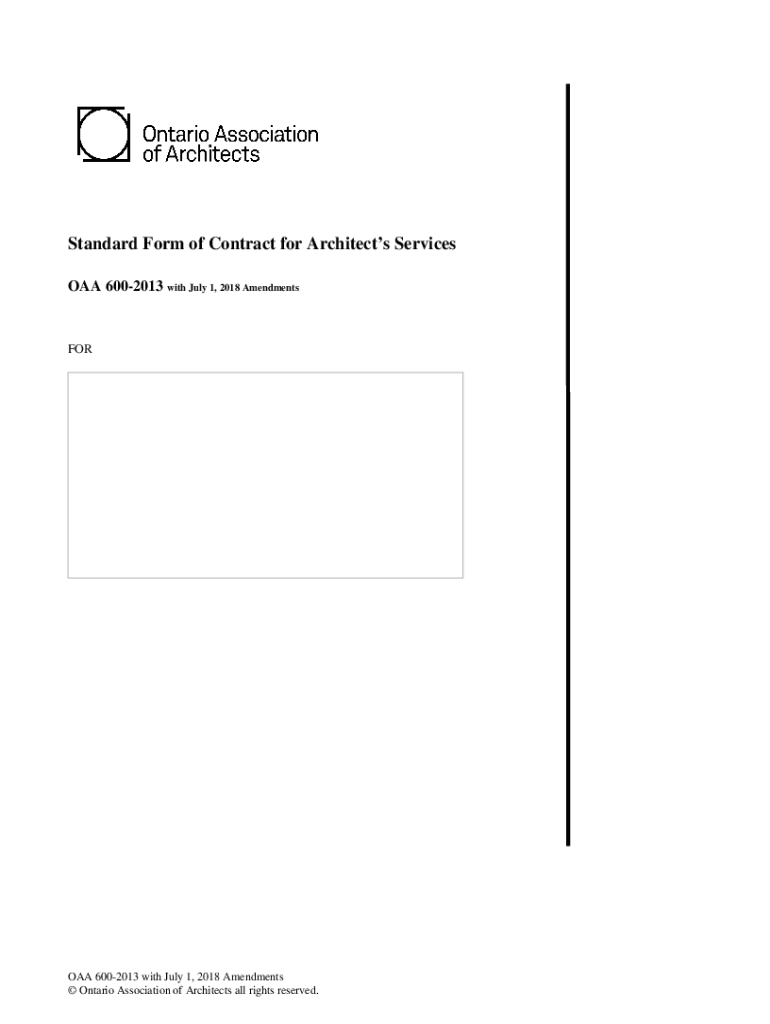 Ontario Association
of Architects

Standard Form of Contract for Architect's Services

OAA 600-2013 with July 1, 2018 Amendments

FOR

OAA 600-2013 with July 1, 2018 Amendments
© Ontario Association of Architects all rights reserved.